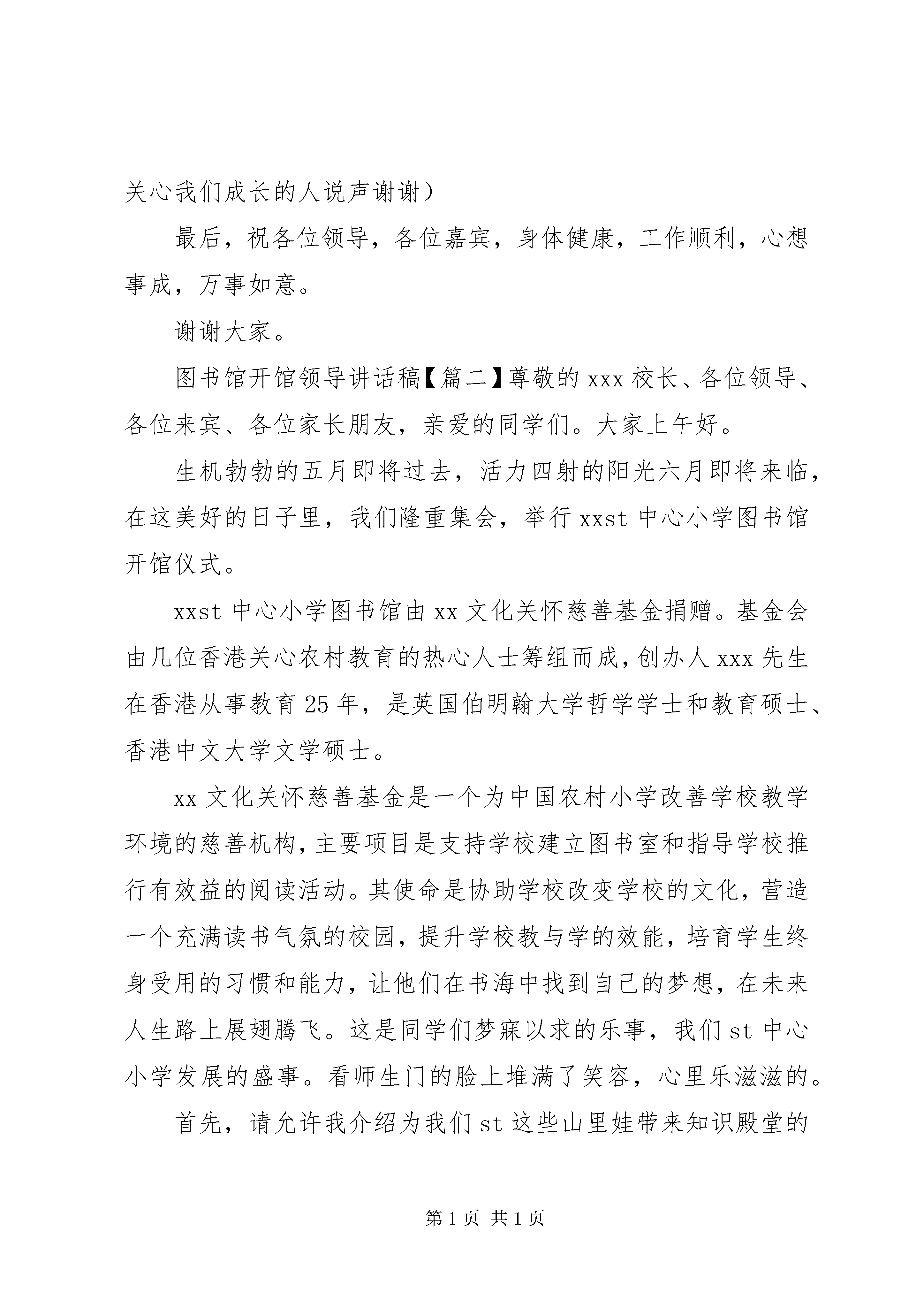 关心我们成长的人说声谢谢）

最后，祝各位领导，各位嘉宾，身体健康，工作顺利，心想事成，万事如意。

谢谢大家。

图书馆开馆领导讲话稿【篇二】尊敬的 xxx 校长、各位领导、各位来宾、各位家长朋友，亲爱的同学们。大家上午好。

生机勃勃的五月即将过去，活力四射的阳光六月即将来临，在这美好的日子里，我们隆重集会，举行 xxst 中心小学图书馆开馆仪式。

xxst 中心小学图书馆由 xx 文化关怀慈善基金捐赠。基金会由几位香港关心农村教育的热心人士筹组而成，创办人 xxx 先生在香港从事教育 25 年，是英国伯明翰大学哲学学士和教育硕士、香港中文大学文学硕士。

xx 文化关怀慈善基金是一个为中国农村小学改善学校教学环境的慈善机构，主要项目是支持学校建立图书室和指导学校推行有效益的阅读活动。其使命是协助学校改变学校的文化，营造一个充满读书气氛的校园，提升学校教与学的效能，培育学生终身受用的习惯和能力，让他们在书海中找到自己的梦想，在未来人生路上展翅腾飞。这是同学们梦寐以求的乐事，我们 st 中心小学发展的盛事。看师生门的脸上堆满了笑容，心里乐滋滋的。

首先，请允许我介绍为我们 st 这些山里娃带来知识殿堂的

第 1 页 共 1 页